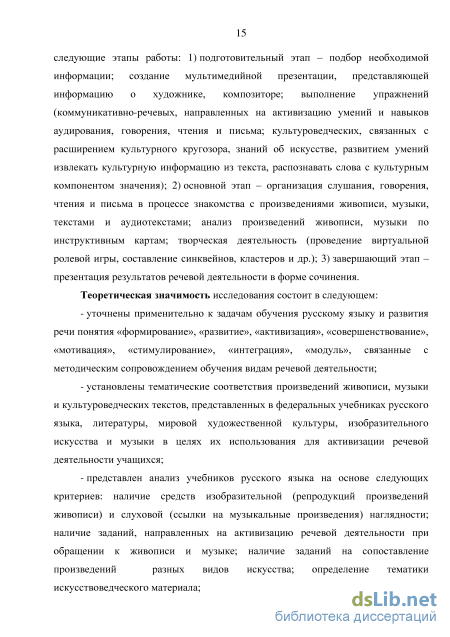 15

следующие этапы работы: 1) подготовительный этап – подбор необходимой информации; создание мультимедийной презентации, представляющей информацию о художнике, композиторе; выполнение упражнений (коммуникативно-речевых, направленных на активизацию умений и навыков аудирования, говорения, чтения и письма; культуроведческих, связанных с расширением культурного кругозора, знаний об искусстве, развитием умений извлекать культурную информацию из текста, распознавать слова с культурным компонентом значения); 2) основной этап – организация слушания, говорения, чтения и письма в процессе знакомства с произведениями живописи, музыки, текстами и аудиотекстами; анализ произведений живописи, музыки по инструктивным картам; творческая деятельность (проведение виртуальной ролевой игры, составление синквейнов, кластеров и др.); 3) завершающий этап – презентация результатов речевой деятельности в форме сочинения.

Теоретическая значимость исследования состоит в следующем:

- уточнены применительно к задачам обучения русскому языку и развития речи понятия «формирование», «развитие», «активизация», «совершенствование», «мотивация», «стимулирование», «интеграция», «модуль», связанные с методическим сопровождением обучения видам речевой деятельности;

- установлены тематические соответствия произведений живописи, музыки и культуроведческих текстов, представленных в федеральных учебниках русского языка, литературы, мировой художественной культуры, изобразительного искусства и музыки в целях их использования для активизации речевой деятельности учащихся;

- представлен анализ учебников русского языка на основе следующих критериев: наличие средств изобразительной (репродукций произведений живописи) и слуховой (ссылки на музыкальные произведения) наглядности; наличие заданий, направленных на активизацию речевой деятельности при обращении к живописи и музыке; наличие заданий на сопоставление произведений разных видов искусства; определение тематики искусствоведческого материала;

dsLib.net
библиотека диссертаций